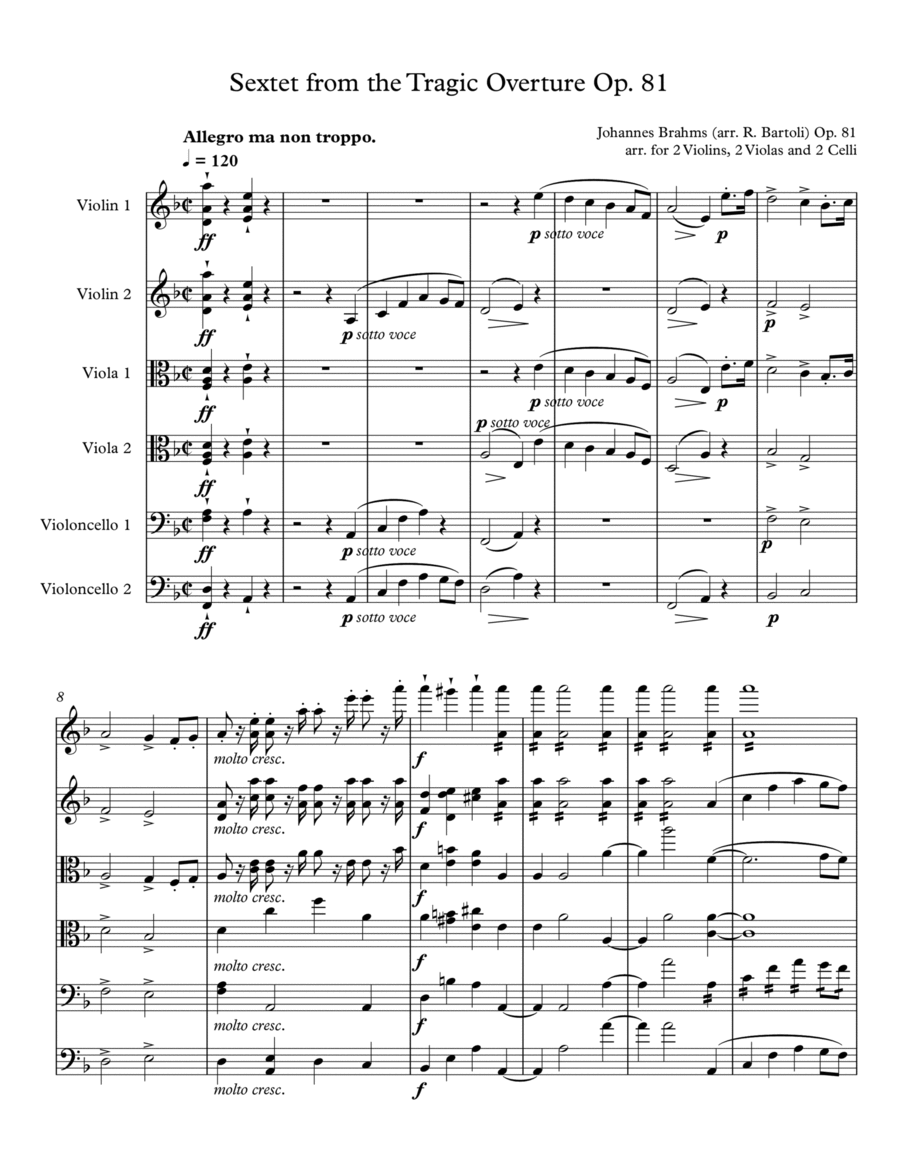 Sextet from the Tragic Overture Op. 81

Allegro ma non troppo.

♩ = 120

Johannes Brahms (arr. R. Bartoli) Op. 81
arr. for 2 Violins, 2 Violas and 2 Celli

Violin 1
ff
p sotto voce
p

Violin 2
ff
p sotto voce
p

Viola 1
ff
p sotto voce
p

Viola 2
ff
p sotto voce

Violoncello 1
ff
p sotto voce
p

Violoncello 2
ff
p sotto voce
p

8

molto cresc.
f

molto cresc.
f

molto cresc.
f

molto cresc.
f

molto cresc.
f

molto cresc.
f